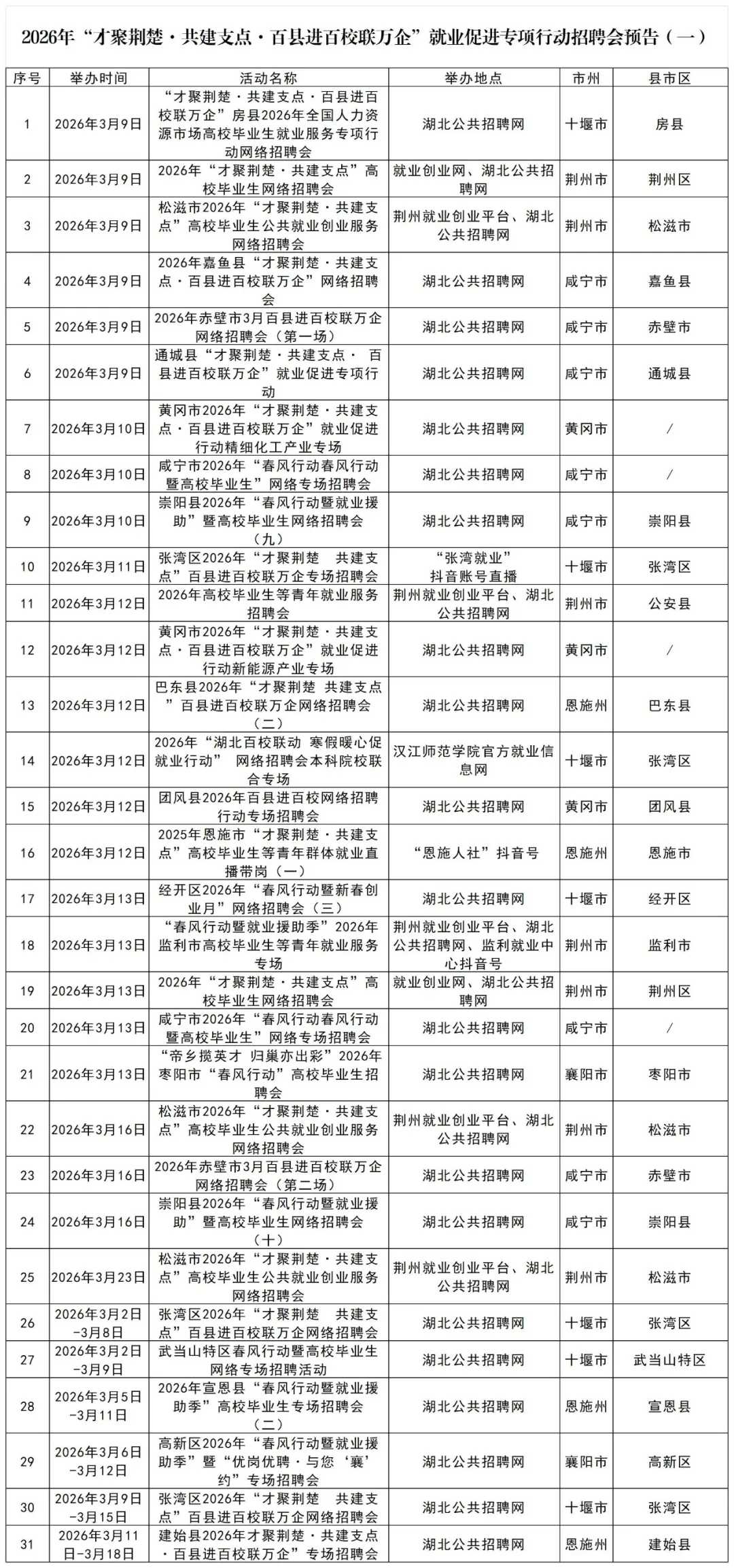 2026年“才聚荆楚·共建支点·百县进百校联万企”就业促进专项行动招聘会预告（一）

| 序号 | 举办时间 | 活动名称 | 举办地点 | 市州 | 县市区 |
|---|---|---|---|---|---|
| 1 | 2026年3月9日 | “才聚荆楚·共建支点·百县进百校联万企”房县2026年全国人力资源市场高校毕业生就业服务专项行动网络招聘会 | 湖北公共招聘网 | 十堰市 | 房县 |
| 2 | 2026年3月9日 | 2026年“才聚荆楚·共建支点”高校毕业生网络招聘会 | 就业创业网、湖北公共招聘网 | 荆州市 | 荆州区 |
| 3 | 2026年3月9日 | 松滋市2026年“才聚荆楚·共建支点”高校毕业生公共就业创业服务网络招聘会 | 荆州就业创业平台、湖北公共招聘网 | 荆州市 | 松滋市 |
| 4 | 2026年3月9日 | 2026年嘉鱼县“才聚荆楚·共建支点·百县进百校联万企”网络招聘会 | 湖北公共招聘网 | 咸宁市 | 嘉鱼县 |
| 5 | 2026年3月9日 | 2026年赤壁市3月百县进百校联万企网络招聘会（第一场） | 湖北公共招聘网 | 咸宁市 | 赤壁市 |
| 6 | 2026年3月9日 | 通城县“才聚荆楚·共建支点· 百县进百校联万企”就业促进专项行动 | 湖北公共招聘网 | 咸宁市 | 通城县 |
| 7 | 2026年3月10日 | 黄冈市2026年“才聚荆楚·共建支点·百县进百校联万企”就业促进行动精细化工产业专场 | 湖北公共招聘网 | 黄冈市 | / |
| 8 | 2026年3月10日 | 咸宁市2026年“春风行动春风行动暨高校毕业生”网络专场招聘会 | 湖北公共招聘网 | 咸宁市 | / |
| 9 | 2026年3月10日 | 崇阳县2026年“春风行动暨就业援助”暨高校毕业生网络招聘会（九） | 湖北公共招聘网 | 咸宁市 | 崇阳县 |
| 10 | 2026年3月11日 | 张湾区2026年“才聚荆楚 共建支点”百县进百校联万企专场招聘会 | “张湾就业”抖音账号直播 | 十堰市 | 张湾区 |
| 11 | 2026年3月12日 | 2026年高校毕业生等青年就业服务招聘会 | 荆州就业创业平台、湖北公共招聘网 | 荆州市 | 公安县 |
| 12 | 2026年3月12日 | 黄冈市2026年“才聚荆楚·共建支点·百县进百校联万企”就业促进行动新能源产业专场 | 湖北公共招聘网 | 黄冈市 | / |
| 13 | 2026年3月12日 | 巴东县2026年“才聚荆楚 共建支点”百县进百校联万企网络招聘会（二） | 湖北公共招聘网 | 恩施州 | 巴东县 |
| 14 | 2026年3月12日 | 2026年“湖北百校联动 寒假暖心促就业行动” 网络招聘会本科院校联合专场 | 汉江师范学院官方就业信息网 | 十堰市 | 张湾区 |
| 15 | 2026年3月12日 | 团风县2026年百县进百校网络招聘行动专场招聘会 | 湖北公共招聘网 | 黄冈市 | 团风县 |
| 16 | 2026年3月12日 | 2025年恩施市“才聚荆楚·共建支点”高校毕业生等青年群体就业直播带岗（一） | “恩施人社”抖音号 | 恩施州 | 恩施市 |
| 17 | 2026年3月13日 | 经开区2026年“春风行动暨新春创业月”网络招聘会（三） | 湖北公共招聘网 | 十堰市 | 经开区 |
| 18 | 2026年3月13日 | “春风行动暨就业援助季”2026年监利市高校毕业生等青年就业服务专场 | 荆州就业创业平台、湖北公共招聘网、监利就业中心抖音号 | 荆州市 | 监利市 |
| 19 | 2026年3月13日 | 2026年“才聚荆楚·共建支点”高校毕业生网络招聘会 | 就业创业网、湖北公共招聘网 | 荆州市 | 荆州区 |
| 20 | 2026年3月13日 | 咸宁市2026年“春风行动春风行动暨高校毕业生”网络专场招聘会 | 湖北公共招聘网 | 咸宁市 | / |
| 21 | 2026年3月13日 | “帝乡揽英才 归巢亦出彩”2026年枣阳市“春风行动”高校毕业生招聘会 | 湖北公共招聘网 | 襄阳市 | 枣阳市 |
| 22 | 2026年3月16日 | 松滋市2026年“才聚荆楚·共建支点”高校毕业生公共就业创业服务网络招聘会 | 荆州就业创业平台、湖北公共招聘网 | 荆州市 | 松滋市 |
| 23 | 2026年3月16日 | 2026年赤壁市3月百县进百校联万企网络招聘会（第二场） | 湖北公共招聘网 | 咸宁市 | 赤壁市 |
| 24 | 2026年3月16日 | 崇阳县2026年“春风行动暨就业援助”暨高校毕业生网络招聘会（十） | 湖北公共招聘网 | 咸宁市 | 崇阳县 |
| 25 | 2026年3月23日 | 松滋市2026年“才聚荆楚·共建支点”高校毕业生公共就业创业服务网络招聘会 | 荆州就业创业平台、湖北公共招聘网 | 荆州市 | 松滋市 |
| 26 | 2026年3月2日-3月8日 | 张湾区2026年“才聚荆楚 共建支点”百县进百校联万企网络招聘会 | 湖北公共招聘网 | 十堰市 | 张湾区 |
| 27 | 2026年3月2日-3月9日 | 武当山特区春风行动暨高校毕业生网络专场招聘活动 | 湖北公共招聘网 | 十堰市 | 武当山特区 |
| 28 | 2026年3月5日-3月11日 | 2026年宣恩县“春风行动暨就业援助季”高校毕业生专场招聘会（二） | 湖北公共招聘网 | 恩施州 | 宣恩县 |
| 29 | 2026年3月6日-3月12日 | 高新区2026年“春风行动暨就业援助季”暨“优岗优聘·与您‘襄’约”专场招聘会 | 湖北公共招聘网 | 襄阳市 | 高新区 |
| 30 | 2026年3月9日-3月15日 | 张湾区2026年“才聚荆楚 共建支点”百县进百校联万企网络招聘会 | 湖北公共招聘网 | 十堰市 | 张湾区 |
| 31 | 2026年3月11日-3月18日 | 建始县2026年才聚荆楚·共建支点·百县进百校联万企”专场招聘会 | 湖北公共招聘网 | 恩施州 | 建始县 |